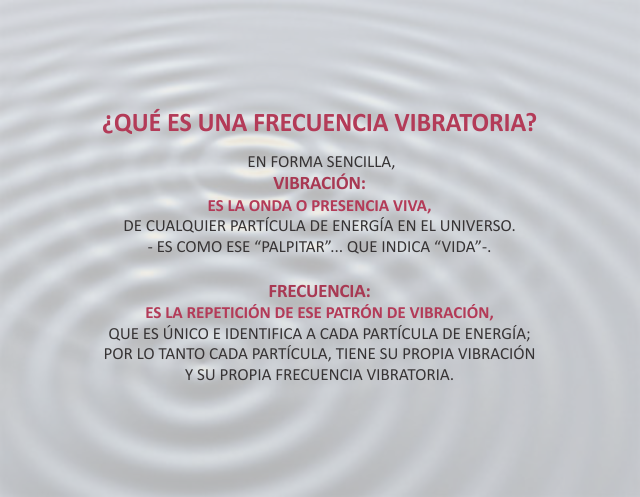 ¿QUÉ ES UNA FRECUENCIA VIBRATORIA?

EN FORMA SENCILLA,
VIBRACIÓN:
ES LA ONDA O PRESENCIA VIVA,
DE CUALQUIER PARTÍCULA DE ENERGÍA EN EL UNIVERSO.
- ES COMO ESE “PALPITAR”... QUE INDICA “VIDA”-.

FRECUENCIA:
ES LA REPETICIÓN DE ESE PATRÓN DE VIBRACIÓN,
QUE ES ÚNICO E IDENTIFICA A CADA PARTÍCULA DE ENERGÍA;
POR LO TANTO CADA PARTÍCULA, TIENE SU PROPIA VIBRACIÓN
Y SU PROPIA FRECUENCIA VIBRATORIA.